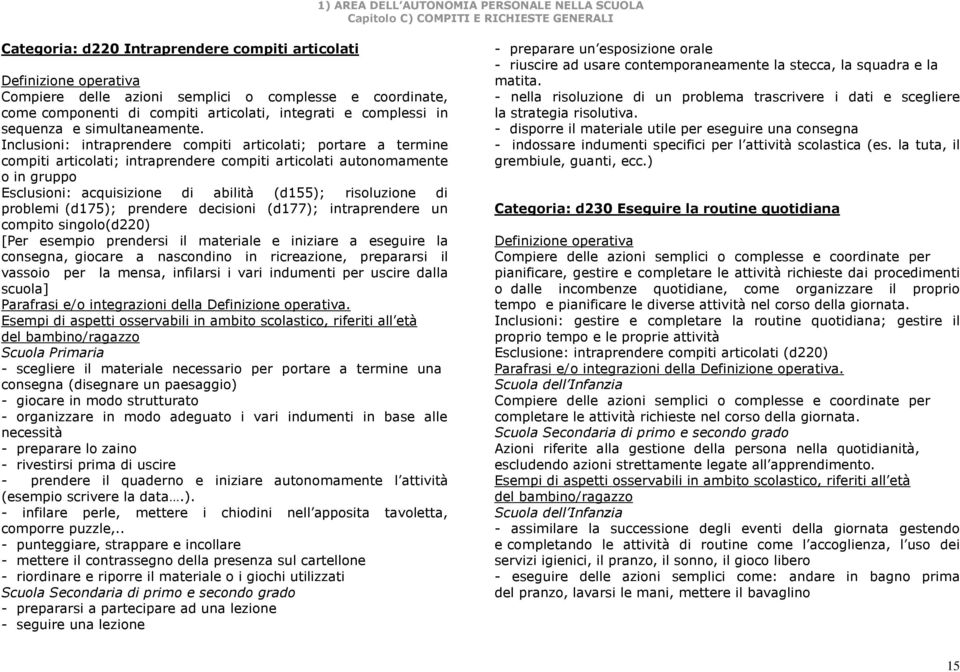 1) AREA DELL'AUTONOMIA PERSONALE NELLA SCUOLA
Capitolo C) COMPITI E RICHIESTE GENERALI

Categoria: d220 Intraprendere compiti articolati

Definizione operativa
Compiere delle azioni semplici o complesse e coordinate, come componenti di compiti articolati, integrati e complessi in sequenza e simultaneamente.
Inclusioni: intraprendere compiti articolati; portare a termine compiti articolati; intraprendere compiti articolati autonomamente o in gruppo
Esclusioni: acquisizione di abilità (d155); risoluzione di problemi (d175); prendere decisioni (d177); intraprendere un compito singolo(d220)
[Per esempio prendersi il materiale e iniziare a eseguire la consegna, giocare a nascondino in ricreazione, prepararsi il vassoio per la mensa, infilarsi i vari indumenti per uscire dalla scuola]
Parafrasi e/o integrazioni della Definizione operativa.
Esempi di aspetti osservabili in ambito scolastico, riferiti all'età del bambino/ragazzo
Scuola Primaria
- scegliere il materiale necessario per portare a termine una consegna (disegnare un paesaggio)
- giocare in modo strutturato
- organizzare in modo adeguato i vari indumenti in base alle necessità
- preparare lo zaino
- rivestirsi prima di uscire
- prendere il quaderno e iniziare autonomamente l'attività (esempio scrivere la data….).
- infilare perle, mettere i chiodini nell'apposita tavoletta, comporre puzzle,..
- punteggiare, strappare e incollare
- mettere il contrassegno della presenza sul cartellone
- riordinare e riporre il materiale o i giochi utilizzati
Scuola Secondaria di primo e secondo grado
- prepararsi a partecipare ad una lezione
- seguire una lezione

- preparare un'esposizione orale
- riuscire ad usare contemporaneamente la stecca, la squadra e la matita.
- nella risoluzione di un problema trascrivere i dati e scegliere la strategia risolutiva.
- disporre il materiale utile per eseguire una consegna
- indossare indumenti specifici per l'attività scolastica (es. la tuta, il grembiule, guanti, ecc.)

Categoria: d230 Eseguire la routine quotidiana

Definizione operativa
Compiere delle azioni semplici o complesse e coordinate per pianificare, gestire e completare le attività richieste dai procedimenti o dalle incombenze quotidiane, come organizzare il proprio tempo e pianificare le diverse attività nel corso della giornata.
Inclusioni: gestire e completare la routine quotidiana; gestire il proprio tempo e le proprie attività
Esclusione: intraprendere compiti articolati (d220)
Parafrasi e/o integrazioni della Definizione operativa.
Scuola dell'Infanzia
Compiere delle azioni semplici o complesse e coordinate per completare le attività richieste nel corso della giornata.
Scuola Secondaria di primo e secondo grado
Azioni riferite alla gestione della persona nella quotidianità, escludendo azioni strettamente legate all'apprendimento.
Esempi di aspetti osservabili in ambito scolastico, riferiti all'età del bambino/ragazzo
Scuola dell'Infanzia
- assimilare la successione degli eventi della giornata gestendo e completando le attività di routine come l'accoglienza, l'uso dei servizi igienici, il pranzo, il sonno, il gioco libero
- eseguire delle azioni semplici come: andare in bagno prima del pranzo, lavarsi le mani, mettere il bavaglino

15